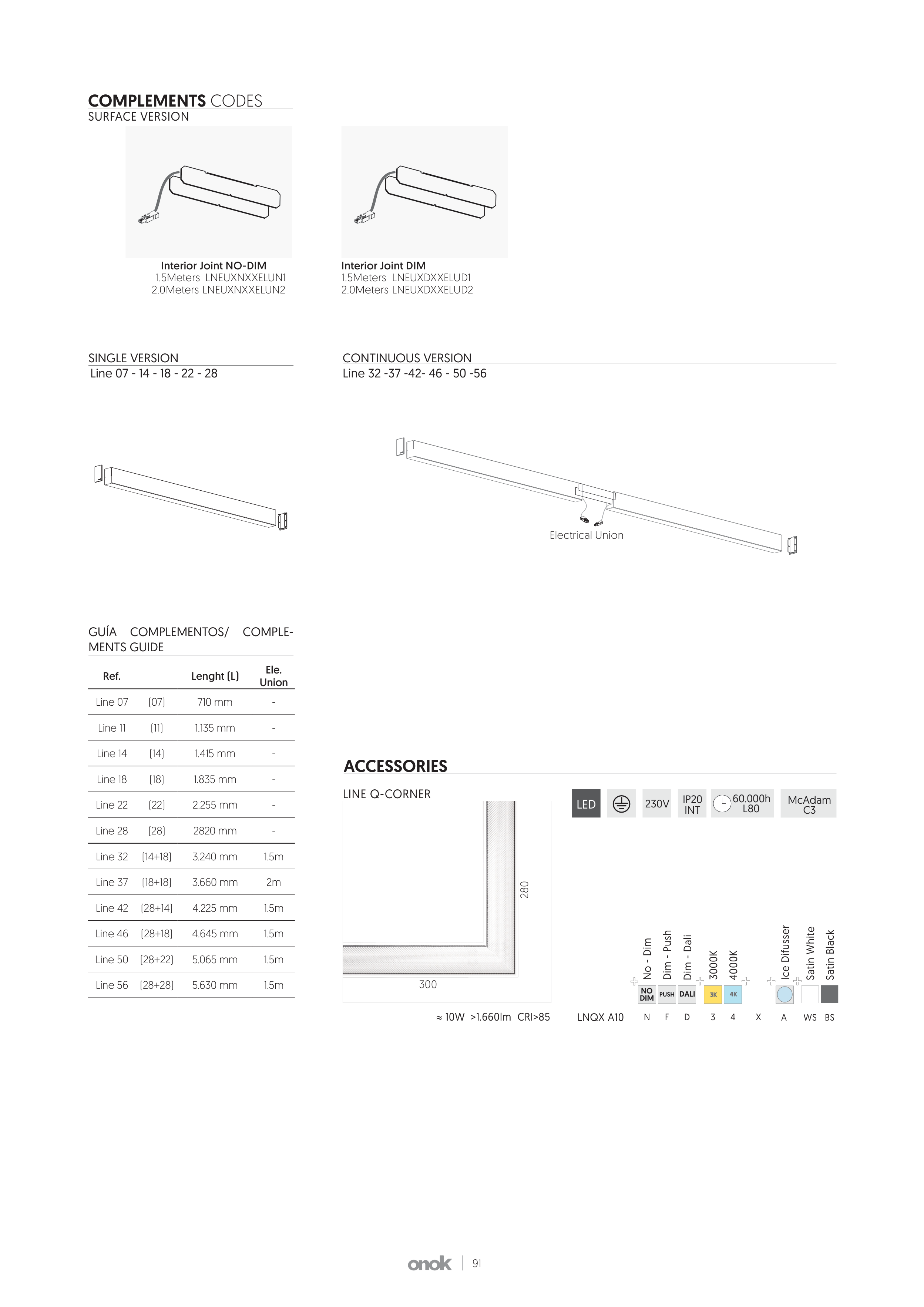 COMPLEMENTS CODES
SURFACE VERSION

Interior Joint NO-DIM
1.5Meters LNEUXNXXELUN1
2.0Meters LNEUXNXXELUN2

Interior Joint DIM
1.5Meters LNEUXDXXELUD1
2.0Meters LNEUXDXXELUD2

SINGLE VERSION
Line 07 - 14 - 18 - 22 - 28

CONTINUOUS VERSION
Line 32 -37 -42- 46 - 50 -56

Electrical Union

GUÍA COMPLEMENTOS/ COMPLEMENTS GUIDE

| Ref. | | Lenght (L) | Ele. Union |
|---|---|---|---|
| Line 07 | (07) | 710 mm | - |
| Line 11 | (11) | 1.135 mm | - |
| Line 14 | (14) | 1.415 mm | - |
| Line 18 | (18) | 1.835 mm | - |
| Line 22 | (22) | 2.255 mm | - |
| Line 28 | (28) | 2820 mm | - |
| Line 32 | (14+18) | 3.240 mm | 1.5m |
| Line 37 | (18+18) | 3.660 mm | 2m |
| Line 42 | (28+14) | 4.225 mm | 1.5m |
| Line 46 | (28+18) | 4.645 mm | 1.5m |
| Line 50 | (28+22) | 5.065 mm | 1.5m |
| Line 56 | (28+28) | 5.630 mm | 1.5m |

ACCESSORIES

LINE Q-CORNER

280
300

≈ 10W >1.660lm CRI>85

LED 230V IP20 INT 60.000h L80 McAdam C3

No - Dim Dim - Push Dim - Dali 3000K 4000K Ice Difusser Satin White Satin Black
NO DIM PUSH DALI 3K 4K

LNQX A10 N F D 3 4 X A WS BS

onok | 91